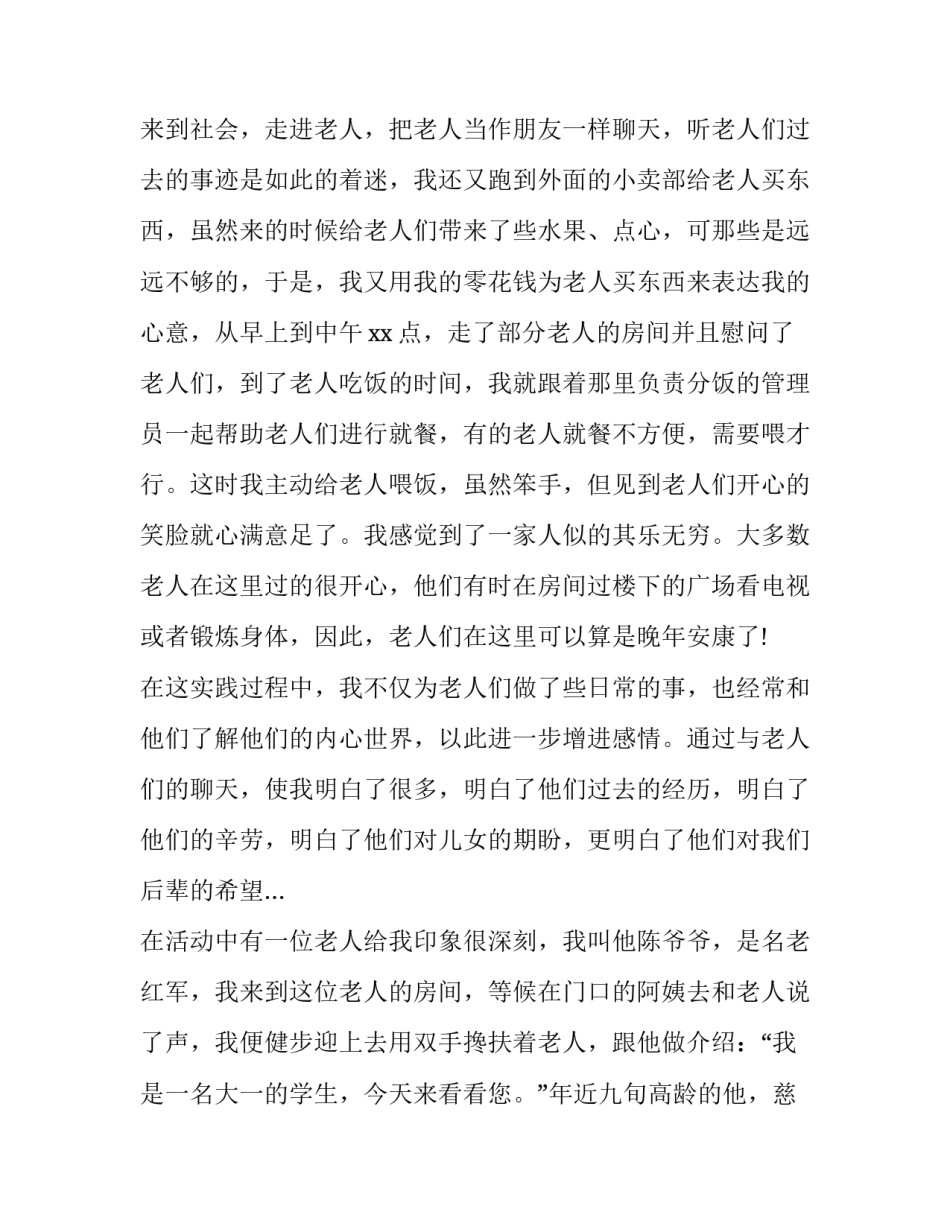 来到社会，走进老人，把老人当作朋友一样聊天，听老人们过去的事迹是如此的着迷，我还又跑到外面的小卖部给老人买东西，虽然来的时候给老人们带来了些水果、点心，可那些是远远不够的，于是，我又用我的零花钱为老人买东西来表达我的心意，从早上到中午 xx 点，走了部分老人的房间并且慰问了老人们，到了老人吃饭的时间，我就跟着那里负责分饭的管理员一起帮助老人们进行就餐，有的老人就餐不方便，需要喂才行。这时我主动给老人喂饭，虽然笨手，但见到老人们开心的笑脸就心满意足了。我感觉到了一家人似的其乐无穷。大多数老人在这里过的很开心，他们有时在房间过楼下的广场看电视或者锻炼身体，因此，老人们在这里可以算是晚年安康了!

在这实践过程中，我不仅为老人们做了些日常的事，也经常和他们了解他们的内心世界，以此进一步增进感情。通过与老人们的聊天，使我明白了很多，明白了他们过去的经历，明白了他们的辛劳，明白了他们对儿女的期盼，更明白了他们对我们后辈的希望...

在活动中有一位老人给我印象很深刻，我叫他陈爷爷，是名老红军，我来到这位老人的房间，等候在门口的阿姨去和老人说了声，我便健步迎上去用双手搀扶着老人，跟他做介绍：“我是一名大一的学生，今天来看看您。”年近九旬高龄的他，慈